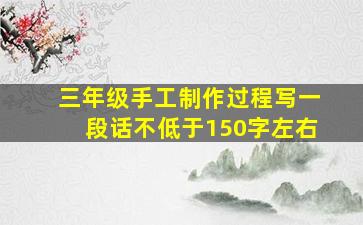 三年级手工制作过程写一段话不低于150字左右